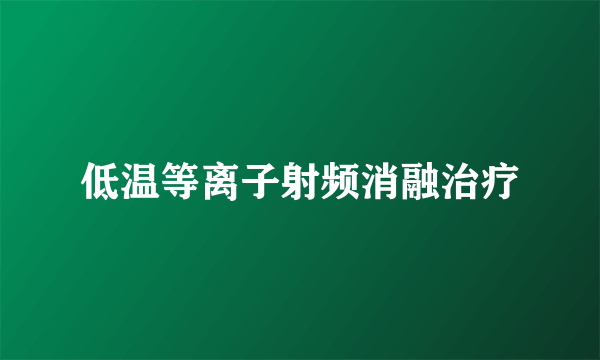 低温等离子射频消融治疗